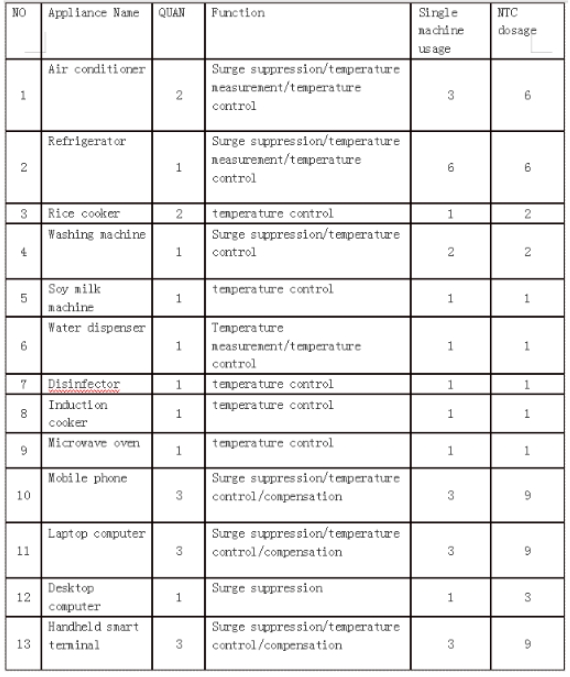 | NO | Appliance Name | QUAN | Function | Single machine usage | NTC dosage |
|---|---|---|---|---|---|
| 1 | Air conditioner | 2 | Surge suppression/temperature measurement/temperature control | 3 | 6 |
| 2 | Refrigerator | 1 | Surge suppression/temperature measurement/temperature control | 6 | 6 |
| 3 | Rice cooker | 2 | temperature control | 1 | 2 |
| 4 | Washing machine | 1 | Surge suppression/temperature control | 2 | 2 |
| 5 | Soy milk machine | 1 | temperature control | 1 | 1 |
| 6 | Water dispenser | 1 | Temperature measurement/temperature control | 1 | 1 |
| 7 | Disinfector | 1 | temperature control | 1 | 1 |
| 8 | Induction cooker | 1 | temperature control | 1 | 1 |
| 9 | Microwave oven | 1 | temperature control | 1 | 1 |
| 10 | Mobile phone | 3 | Surge suppression/temperature control/compensation | 3 | 9 |
| 11 | Laptop computer | 3 | Surge suppression/temperature control/compensation | 3 | 9 |
| 12 | Desktop computer | 1 | Surge suppression | 1 | 3 |
| 13 | Handheld smart terminal | 3 | Surge suppression/temperature control/compensation | 3 | 9 |